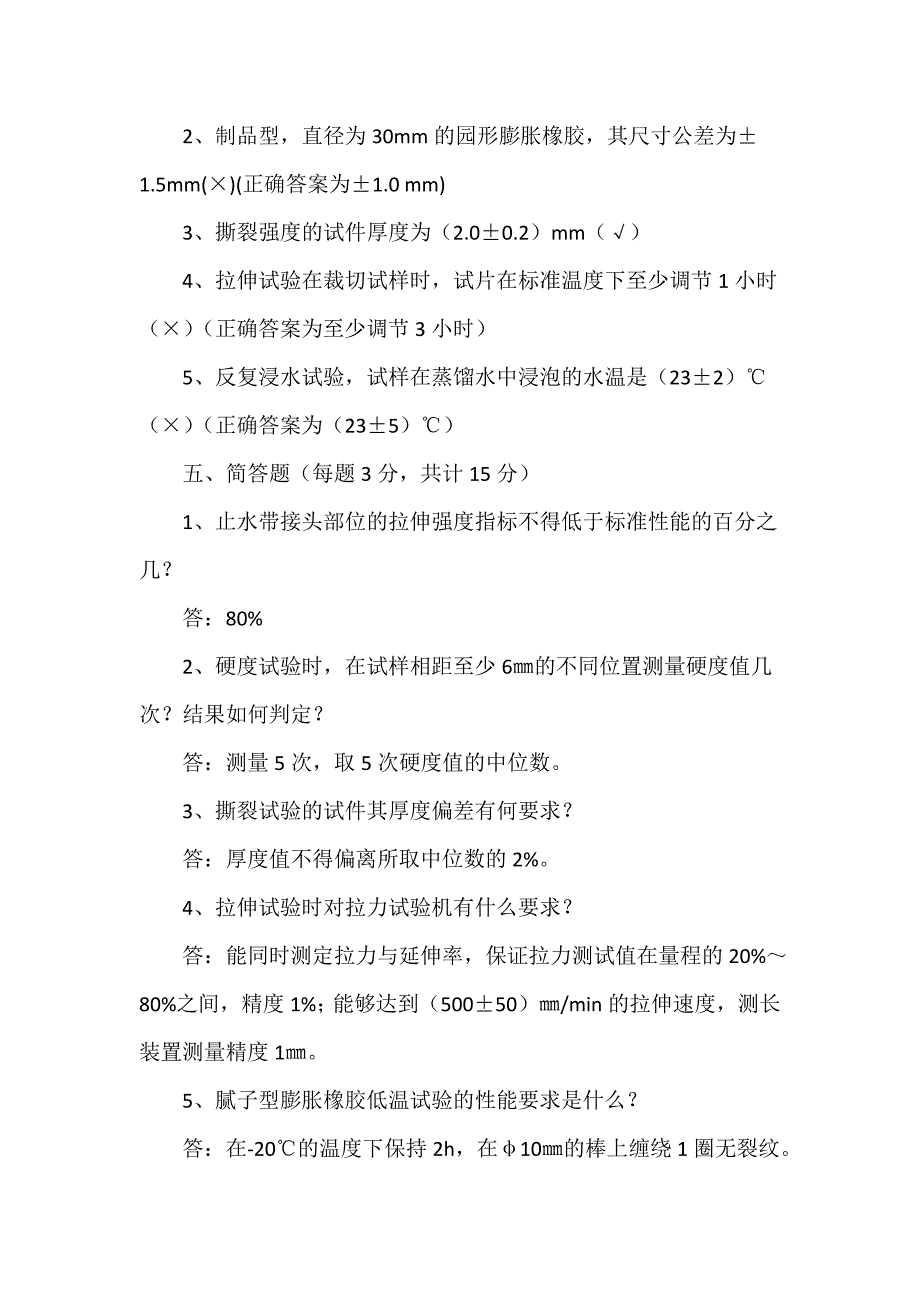 2、制品型，直径为 30mm 的园形膨胀橡胶，其尺寸公差为±1.5mm(×)(正确答案为±1.0 mm)

3、撕裂强度的试件厚度为（2.0±0.2）mm（√）

4、拉伸试验在裁切试样时，试片在标准温度下至少调节 1 小时（×）（正确答案为至少调节 3 小时）

5、反复浸水试验，试样在蒸馏水中浸泡的水温是（23±2）℃（×）（正确答案为（23±5）℃）

五、简答题（每题 3 分，共计 15 分）

1、止水带接头部位的拉伸强度指标不得低于标准性能的百分之几？

答：80%

2、硬度试验时，在试样相距至少 6㎜的不同位置测量硬度值几次？结果如何判定？

答：测量 5 次，取 5 次硬度值的中位数。

3、撕裂试验的试件其厚度偏差有何要求？

答：厚度值不得偏离所取中位数的 2%。

4、拉伸试验时对拉力试验机有什么要求？

答：能同时测定拉力与延伸率，保证拉力测试值在量程的 20%～80%之间，精度 1%；能够达到（500±50）㎜/min 的拉伸速度，测长装置测量精度 1㎜。

5、腻子型膨胀橡胶低温试验的性能要求是什么？

答：在-20℃的温度下保持 2h，在φ10㎜的棒上缠绕 1 圈无裂纹。